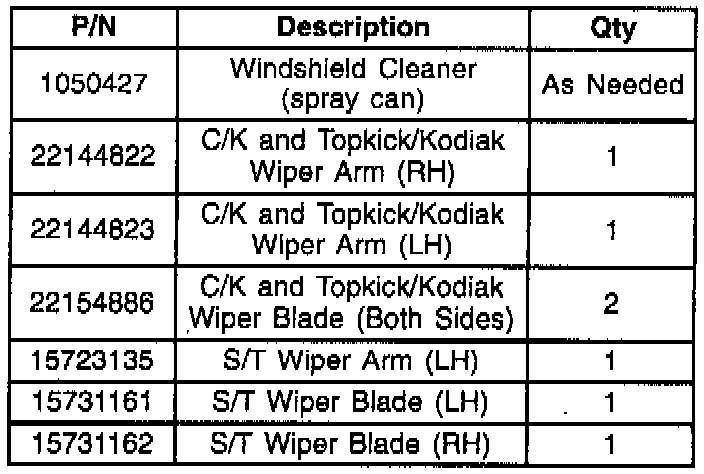 | P/N | Description | Qty |
|---|---|---|
| 1050427 | Windshield Cleaner (spray can) | As Needed |
| 22144822 | C/K and Topkick/Kodiak Wiper Arm (RH) | 1 |
| 22144823 | C/K and Topkick/Kodiak Wiper Arm (LH) | 1 |
| 22154886 | C/K and Topkick/Kodiak Wiper Blade (Both Sides) | 2 |
| 15723135 | S/T Wiper Arm (LH) | 1 |
| 15731161 | S/T Wiper Blade (LH) | 1 |
| 15731162 | S/T Wiper Blade (RH) | 1 |